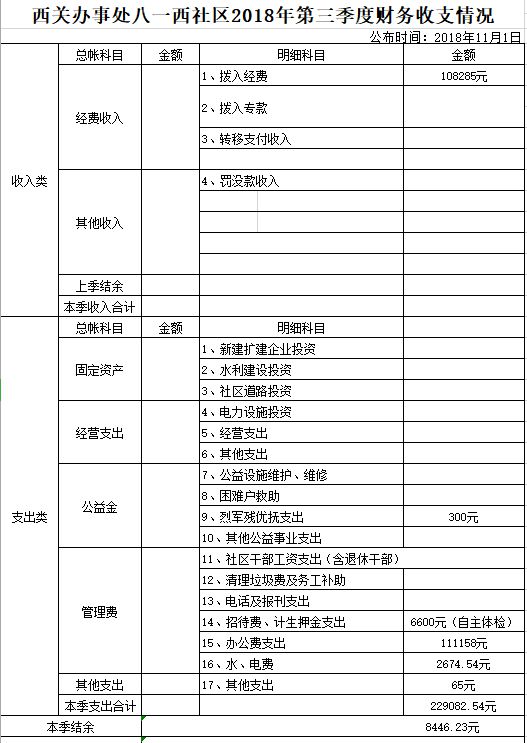 西关办事处八一西社区2018年第三季度财务收支情况

公布时间：2018年11月1日

| | 总帐科目 | 金额 | 明细科目 | 金额 |
|---|---|---|---|---|
| 收入类 | 经费收入 | | 1、拨入经费 | 108285元 |
| | | | 2、拨入专款 | |
| | | | 3、转移支付收入 | |
| | | | | |
| | 其他收入 | | 4、罚没款收入 | |
| | | | | |
| | | | | |
| | | | | |
| | | | | |
| | 上季结余 | | | |
| | 本季收入合计 | | | |
| 支出类 | 总帐科目 | 金额 | 明细科目 | |
| | 固定资产 | | 1、新建扩建企业投资 | |
| | | | 2、水利建设投资 | |
| | | | 3、社区道路投资 | |
| | 经营支出 | | 4、电力设施投资 | |
| | | | 5、经营支出 | |
| | | | 6、其他支出 | |
| | 公益金 | | 7、公益设施维护、维修 | |
| | | | 8、困难户救助 | |
| | | | 9、烈军残优抚支出 | 300元 |
| | | | 10、其他公益事业支出 | |
| | 管理费 | | 11、社区干部工资支出（含退休干部） | |
| | | | 12、清理垃圾费及务工补助 | |
| | | | 13、电话及报刊支出 | |
| | | | 14、招待费、计生押金支出 | 6600元（自主体检） |
| | | | 15、办公费支出 | 111158元 |
| | | | 16、水、电费 | 2674.54元 |
| | 其他支出 | | 17、其他支出 | 65元 |
| | 本季支出合计 | | | 229082.54元 |
| 本季结余 | | | | 8446.23元 |